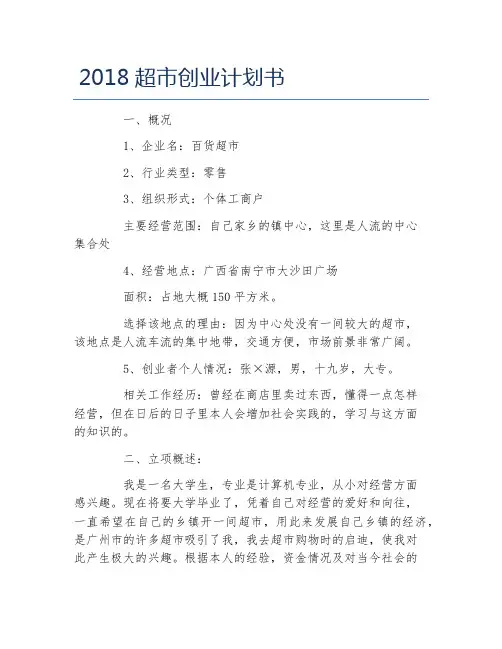 2018 超市创业计划书

一、概况

1、企业名：百货超市

2、行业类型：零售

3、组织形式：个体工商户

主要经营范围：自己家乡的镇中心，这里是人流的中心集合处

4、经营地点：广西省南宁市大沙田广场

面积：占地大概 150 平方米。

选择该地点的理由：因为中心处没有一间较大的超市，该地点是人流车流的集中地带，交通方便，市场前景非常广阔。

5、创业者个人情况：张×源，男，十九岁，大专。

相关工作经历：曾经在商店里卖过东西，懂得一点怎样经营，但在日后的日子里本人会增加社会实践的，学习与这方面的知识的。

二、立项概述：

我是一名大学生，专业是计算机专业，从小对经营方面感兴趣。现在将要大学毕业了，凭着自己对经营的爱好和向往，一直希望在自己的乡镇开一间超市，用此来发展自己乡镇的经济，是广州市的许多超市吸引了我，我去超市购物时的启迪，使我对此产生极大的兴趣。根据本人的经验，资金情况及对当今社会的